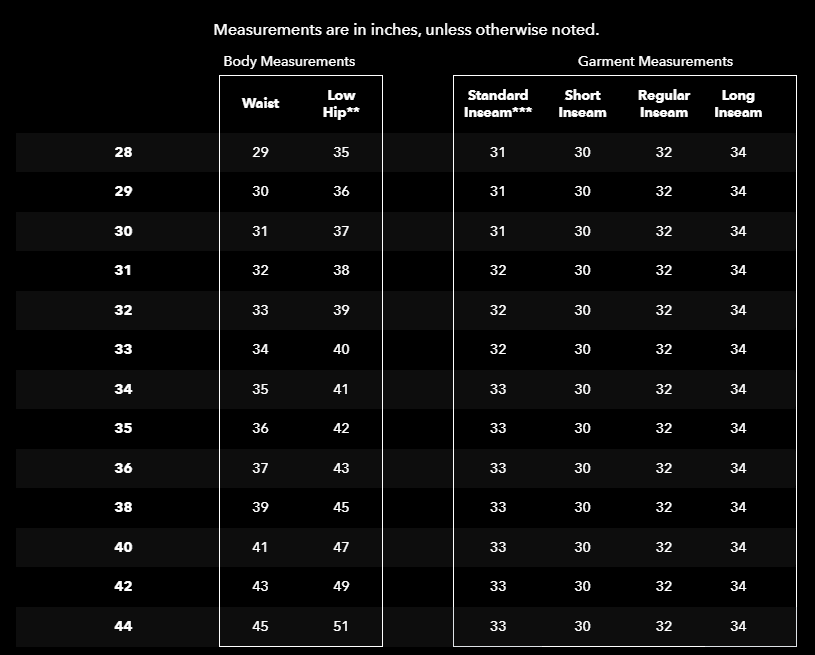 Measurements are in inches, unless otherwise noted.

Body Measurements

Garment Measurements

| | Waist | Low Hip** | Standard Inseam*** | Short Inseam | Regular Inseam | Long Inseam |
|---|---|---|---|---|---|---|
| 28 | 29 | 35 | 31 | 30 | 32 | 34 |
| 29 | 30 | 36 | 31 | 30 | 32 | 34 |
| 30 | 31 | 37 | 31 | 30 | 32 | 34 |
| 31 | 32 | 38 | 32 | 30 | 32 | 34 |
| 32 | 33 | 39 | 32 | 30 | 32 | 34 |
| 33 | 34 | 40 | 32 | 30 | 32 | 34 |
| 34 | 35 | 41 | 33 | 30 | 32 | 34 |
| 35 | 36 | 42 | 33 | 30 | 32 | 34 |
| 36 | 37 | 43 | 33 | 30 | 32 | 34 |
| 38 | 39 | 45 | 33 | 30 | 32 | 34 |
| 40 | 41 | 47 | 33 | 30 | 32 | 34 |
| 42 | 43 | 49 | 33 | 30 | 32 | 34 |
| 44 | 45 | 51 | 33 | 30 | 32 | 34 |